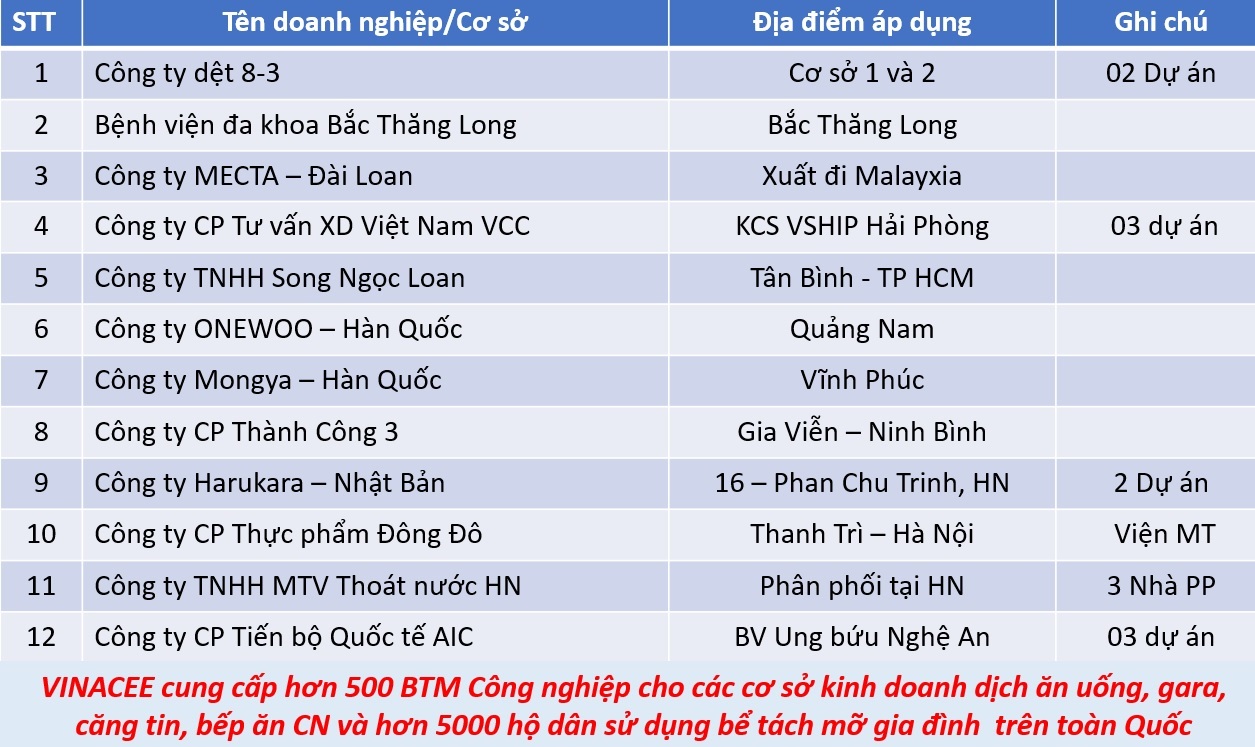 | STT | Tên doanh nghiệp/Cơ sở | Địa điểm áp dụng | Ghi chú |
|---|---|---|---|
| 1 | Công ty dệt 8-3 | Cơ sở 1 và 2 | 02 Dự án |
| 2 | Bệnh viện đa khoa Bắc Thăng Long | Bắc Thăng Long | |
| 3 | Công ty MECTA – Đài Loan | Xuất đi Malayxia | |
| 4 | Công ty CP Tư vấn XD Việt Nam VCC | KCS VSHIP Hải Phòng | 03 dự án |
| 5 | Công ty TNHH Song Ngọc Loan | Tân Bình - TP HCM | |
| 6 | Công ty ONEWOO – Hàn Quốc | Quảng Nam | |
| 7 | Công ty Mongya – Hàn Quốc | Vĩnh Phúc | |
| 8 | Công ty CP Thành Công 3 | Gia Viễn – Ninh Bình | |
| 9 | Công ty Harukara – Nhật Bản | 16 – Phan Chu Trinh, HN | 2 Dự án |
| 10 | Công ty CP Thực phẩm Đông Đô | Thanh Trì – Hà Nội | Viện MT |
| 11 | Công ty TNHH MTV Thoát nước HN | Phân phối tại HN | 3 Nhà PP |
| 12 | Công ty CP Tiến bộ Quốc tế AIC | BV Ung bứu Nghệ An | 03 dự án |

VINACEE cung cấp hơn 500 BTM Công nghiệp cho các cơ sở kinh doanh dịch ăn uống, gara, căng tin, bếp ăn CN và hơn 5000 hộ dân sử dụng bể tách mỡ gia đình trên toàn Quốc